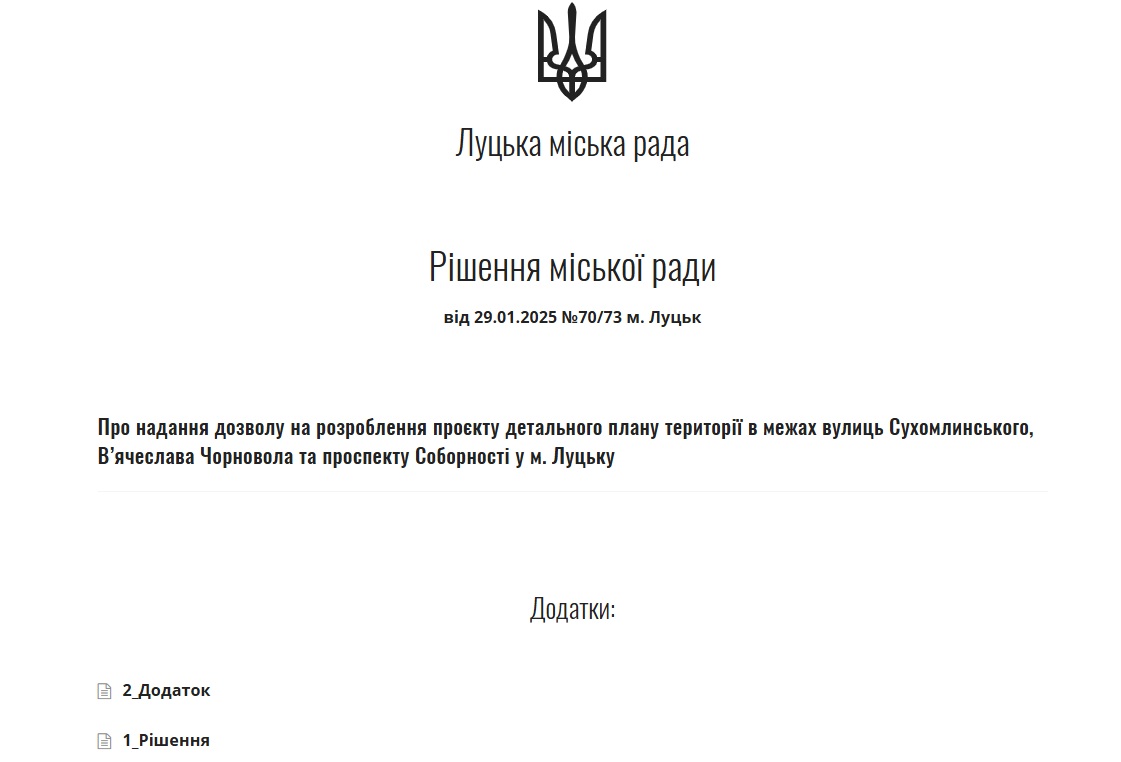 Луцька міська рада

Рішення міської ради

від 29.01.2025 №70/73 м. Луцьк

Про надання дозволу на розроблення проєкту детального плану території в межах вулиць Сухомлинського, В'ячеслава Чорновола та проспекту Соборності у м. Луцьку

Додатки:

2_Додаток

1_Рішення